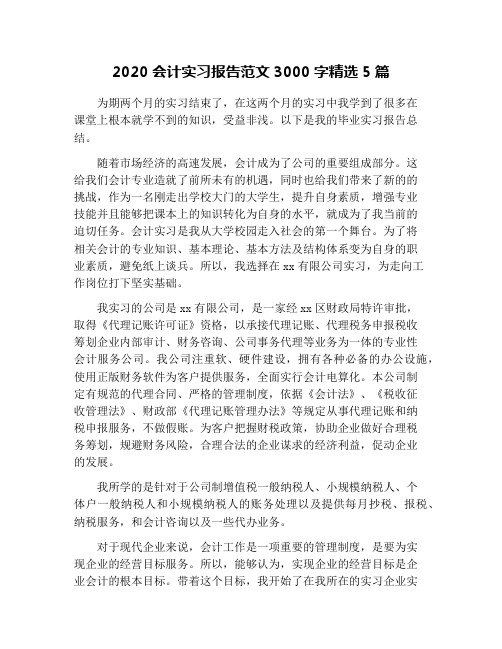 2020 会计实习报告范文 3000 字精选 5 篇

为期两个月的实习结束了，在这两个月的实习中我学到了很多在课堂上根本就学不到的知识，受益非浅。以下是我的毕业实习报告总结。

随着市场经济的高速发展，会计成为了公司的重要组成部分。这给我们会计专业造就了前所未有的机遇，同时也给我们带来了新的的挑战，作为一名刚走出学校大门的大学生，提升自身素质，增强专业技能并且能够把课本上的知识转化为自身的水平，就成为了我当前的迫切任务。会计实习是我从大学校园走入社会的第一个舞台。为了将相关会计的专业知识、基本理论、基本方法及结构体系变为自身的职业素质，避免纸上谈兵。所以，我选择在 xx 有限公司实习，为走向工作岗位打下坚实基础。

我实习的公司是 xx 有限公司，是一家经 xx 区财政局特许审批，取得《代理记账许可证》资格，以承接代理记账、代理税务申报税收筹划企业内部审计、财务咨询、公司事务代理等业务为一体的专业性会计服务公司。我公司注重软、硬件建设，拥有各种必备的办公设施，使用正版财务软件为客户提供服务，全面实行会计电算化。本公司制定有规范的代理合同、严格的管理制度，依据《会计法》、《税收征收管理法》、财政部《代理记账管理办法》等规定从事代理记账和纳税申报服务，不做假账。为客户把握财税政策，协助企业做好合理税务筹划，规避财务风险，合理合法的企业谋求的经济利益，促动企业的发展。

我所学的是针对于公司制增值税一般纳税人、小规模纳税人、个体户一般纳税人和小规模纳税人的账务处理以及提供每月抄税、报税、纳税服务，和会计咨询以及一些代办业务。

对于现代企业来说，会计工作是一项重要的管理制度，是要为实现企业的经营目标服务。所以，能够认为，实现企业的经营目标是企业会计的根本目标。带着这个目标，我开始了在我所在的实习企业实